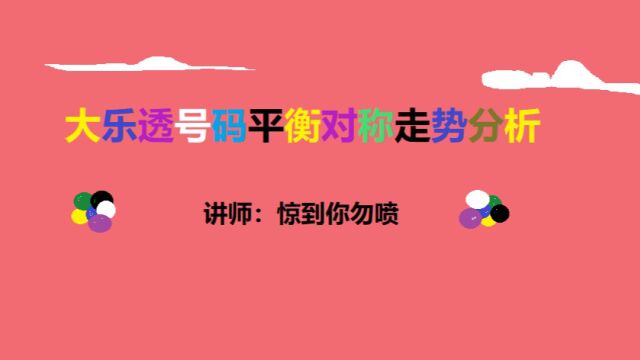 大乐透号码平衡对称走势分析

讲师：惊到你勿喷